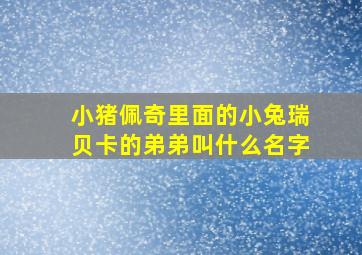 小猪佩奇里面的小兔瑞贝卡的弟弟叫什么名字